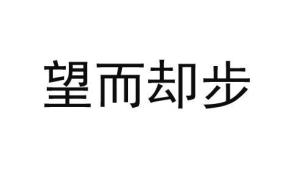 望而却步